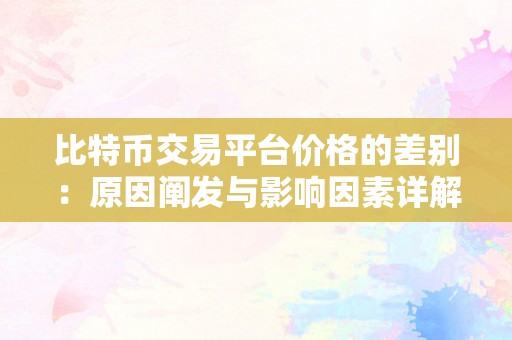 比特币交易平台价格的差别：原因阐发与影响因素详解